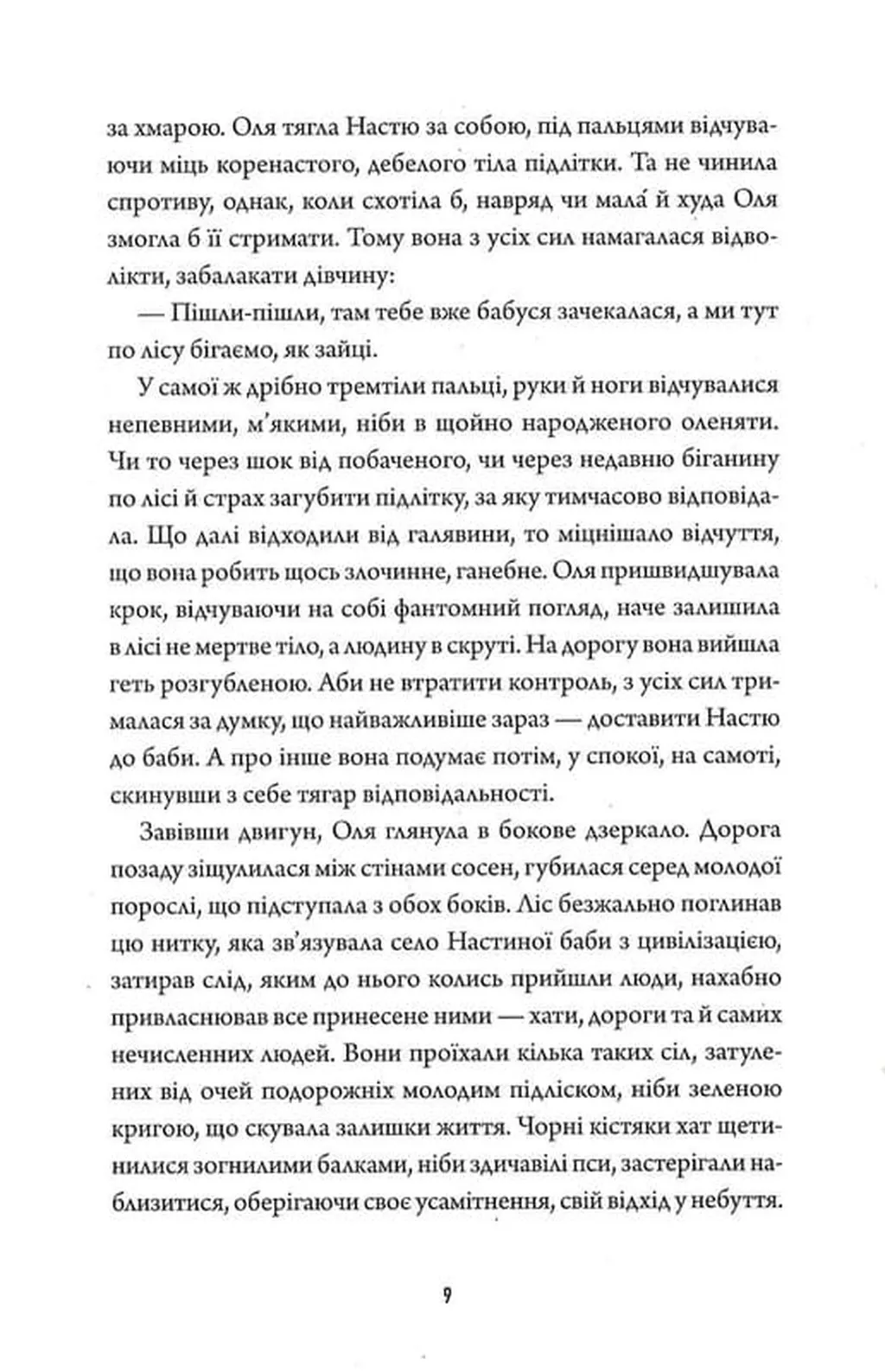 за хмарою. Оля тягла Настю за собою, під пальцями відчуваючи міць коренастого, дебелого тіла підлітки. Та не чинила спротиву, однак, коли схотіла б, навряд чи мала́ й худа Оля змогла б її стримати. Тому вона з усіх сил намагалася відволікти, забалакати дівчину:

— Пішли-пішли, там тебе вже бабуся зачекалася, а ми тут по лісу бігаємо, як зайці.

У самої ж дрібно тремтіли пальці, руки й ноги відчувалися непевними, м'якими, ніби в щойно народженого оленяти. Чи то через шок від побаченого, чи через недавню біганину по лісі й страх загубити підлітку, за яку тимчасово відповідала. Що далі відходили від галявини, то міцнішало відчуття, що вона робить щось злочинне, ганебне. Оля пришвидшувала крок, відчуваючи на собі фантомний погляд, наче залишила в лісі не мертве тіло, а людину в скруті. На дорогу вона вийшла геть розгубленою. Аби не втратити контроль, з усіх сил трималася за думку, що найважливіше зараз — доставити Настю до баби. А про інше вона подумає потім, у спокої, на самоті, скинувши з себе тягар відповідальності.

Завівши двигун, Оля глянула в бокове дзеркало. Дорога позаду зіщулилася між стінами сосен, губилася серед молодої порослі, що підступала з обох боків. Ліс безжально поглинав цю нитку, яка зв'язувала село Настиної баби з цивілізацією, затирав слід, яким до нього колись прийшли люди, нахабно привласнював все принесене ними — хати, дороги та й самих нечисленних людей. Вони проїхали кілька таких сіл, затулених від очей подорожніх молодим підліском, ніби зеленою кригою, що скувала залишки життя. Чорні кістяки хат щетинилися згнилими балками, ніби здичавілі пси, застерігали наблизитися, оберігаючи своє усамітнення, свій відхід у небуття.

9